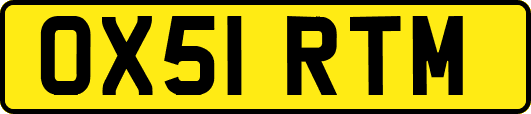 OX51 RTM